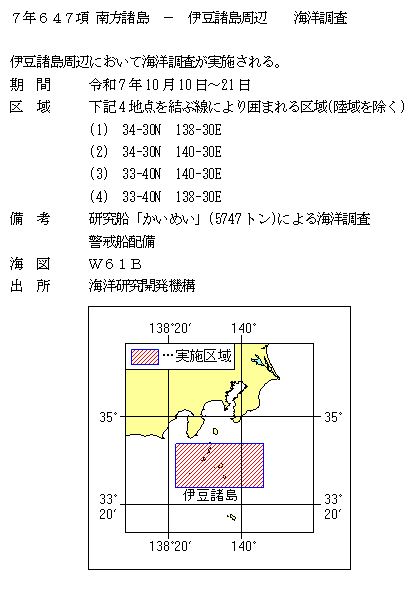 ７年６４７項 南方諸島 － 伊豆諸島周辺　　海洋調査

伊豆諸島周辺において海洋調査が実施される。

期　間　　令和７年10月10日～21日

区　域　　下記４地点を結ぶ線により囲まれる区域(陸域を除く)

(1)　34-30N　138-30E

(2)　34-30N　140-30E

(3)　33-40N　140-30E

(4)　33-40N　138-30E

備　考　　研究船「かいめい」(5747トン)による海洋調査

警戒船配備

海　図　　Ｗ６１Ｂ

出　所　　海洋研究開発機構

138°20′

140°

…実施区域

35°

35°

伊豆諸島

33°
20′

33°
20′

138°20′

140°